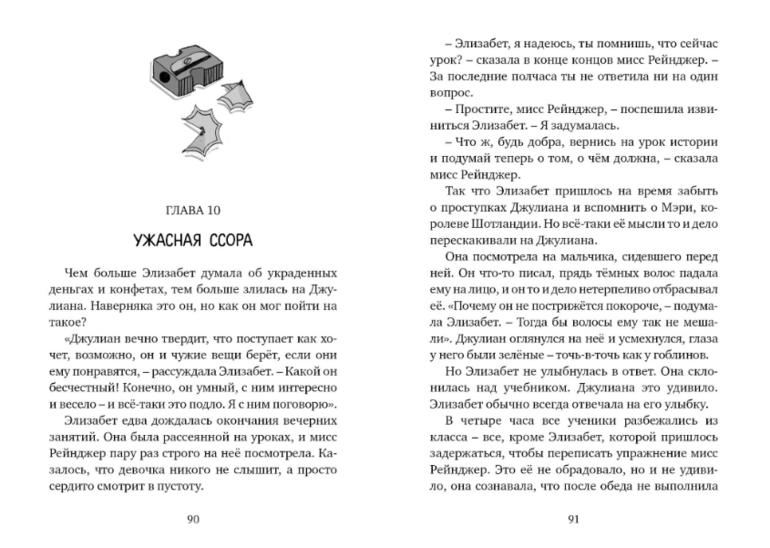 ГЛАВА 10

УЖАСНАЯ ССОРА

Чем больше Элизабет думала об украденных деньгах и конфетах, тем больше злилась на Джулиана. Наверняка это он, но как он мог пойти на такое?

«Джулиан вечно твердит, что поступает как хочет, возможно, он и чужие вещи берёт, если они ему понравятся, – рассуждала Элизабет. – Какой он бесчестный! Конечно, он умный, с ним интересно и весело – и всё-таки это подло. Я с ним поговорю».

Элизабет едва дождалась окончания вечерних занятий. Она была рассеянной на уроках, и мисс Рейнджер пару раз строго на неё посмотрела. Казалось, что девочка никого не слышит, а просто сердито смотрит в пустоту.

90

– Элизабет, я надеюсь, ты помнишь, что сейчас урок? – сказала в конце концов мисс Рейнджер. – За последние полчаса ты не ответила ни на один вопрос.

– Простите, мисс Рейнджер, – поспешила извиниться Элизабет. – Я задумалась.

– Что ж, будь добра, вернись на урок истории и подумай теперь о том, о чём должна, – сказала мисс Рейнджер.

Так что Элизабет пришлось на время забыть о проступках Джулиана и вспомнить о Мэри, королеве Шотландии. Но всё-таки её мысли то и дело перескакивали на Джулиана.

Она посмотрела на мальчика, сидевшего перед ней. Он что-то писал, прядь тёмных волос падала ему на лицо, и он то и дело нетерпеливо отбрасывал её. «Почему он не пострижётся покороче, – подумала Элизабет. – Тогда бы волосы ему так не мешали». Джулиан оглянулся на неё и усмехнулся, глаза у него были зелёные – точь-в-точь как у гоблинов.

Но Элизабет не улыбнулась в ответ. Она склонилась над учебником. Джулиана это удивило. Элизабет обычно всегда отвечала на его улыбку.

В четыре часа все ученики разбежались из класса – все, кроме Элизабет, которой пришлось задержаться, чтобы переписать упражнение мисс Рейнджер. Это её не обрадовало, но и не удивило, она сознавала, что после обеда не выполнила

91